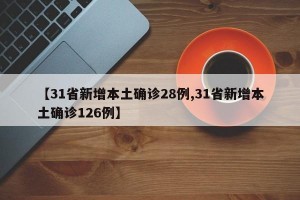 【31省新增本土确诊28例,31省新增本土确诊126例】